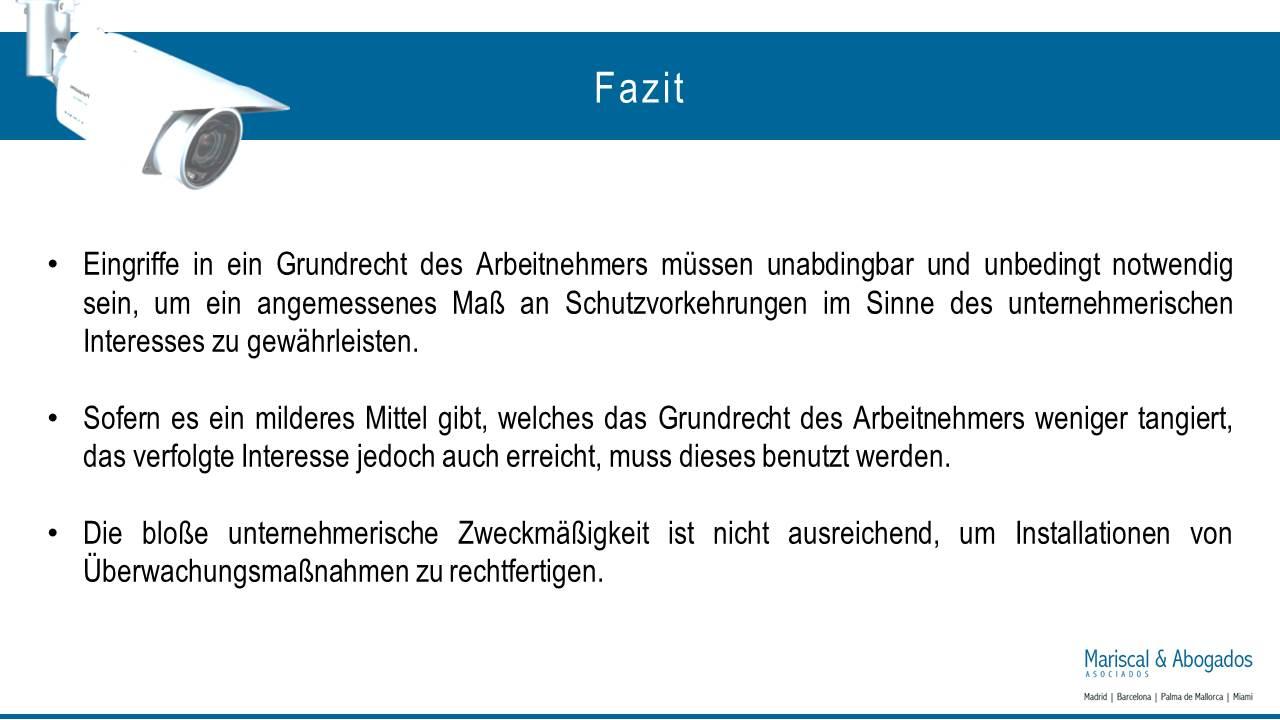 Fazit

• Eingriffe in ein Grundrecht des Arbeitnehmers müssen unabdingbar und unbedingt notwendig sein, um ein angemessenes Maß an Schutzvorkehrungen im Sinne des unternehmerischen Interesses zu gewährleisten.

• Sofern es ein milderes Mittel gibt, welches das Grundrecht des Arbeitnehmers weniger tangiert, das verfolgte Interesse jedoch auch erreicht, muss dieses benutzt werden.

• Die bloße unternehmerische Zweckmäßigkeit ist nicht ausreichend, um Installationen von Überwachungsmaßnahmen zu rechtfertigen.

Mariscal & Abogados
ASOCIADOS
Madrid | Barcelona | Palma de Mallorca | Miami